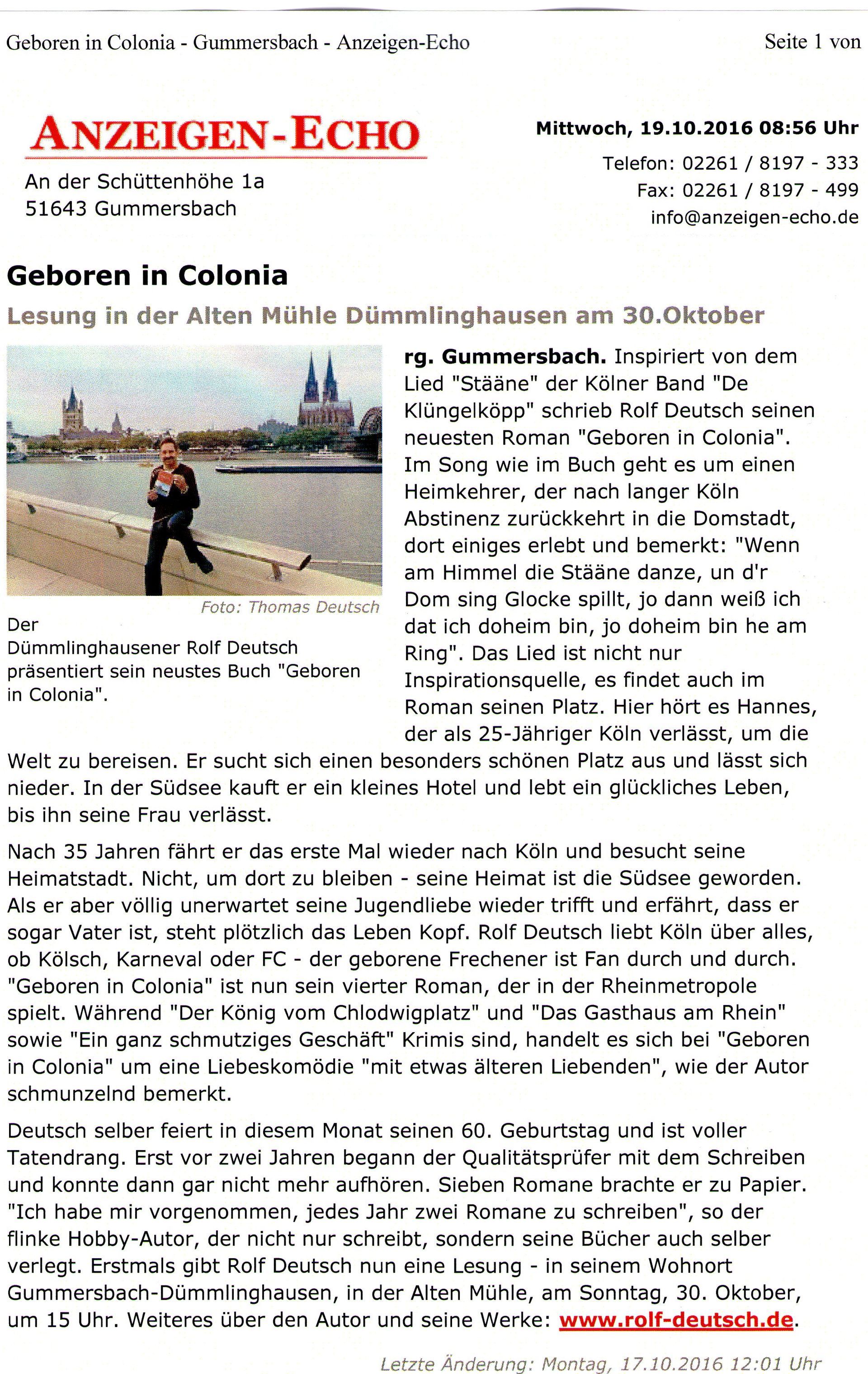 Geboren in Colonia - Gummersbach - Anzeigen-Echo

Seite 1 von

ANZEIGEN-ECHO

An der Schüttenhöhe 1a
51643 Gummersbach

Mittwoch, 19.10.2016 08:56 Uhr

Telefon: 02261 / 8197 - 333
Fax: 02261 / 8197 - 499
info@anzeigen-echo.de

Geboren in Colonia

Lesung in der Alten Mühle Dümmlinghausen am 30.Oktober

Foto: Thomas Deutsch

Der Dümmlinghausener Rolf Deutsch präsentiert sein neustes Buch "Geboren in Colonia".

rg. Gummersbach. Inspiriert von dem Lied "Stääne" der Kölner Band "De Klüngelköpp" schrieb Rolf Deutsch seinen neuesten Roman "Geboren in Colonia". Im Song wie im Buch geht es um einen Heimkehrer, der nach langer Köln Abstinenz zurückkehrt in die Domstadt, dort einiges erlebt und bemerkt: "Wenn am Himmel die Stääne danze, un d'r Dom sing Glocke spillt, jo dann weiß ich dat ich doheim bin, jo doheim bin he am Ring". Das Lied ist nicht nur Inspirationsquelle, es findet auch im Roman seinen Platz. Hier hört es Hannes, der als 25-Jähriger Köln verlässt, um die Welt zu bereisen. Er sucht sich einen besonders schönen Platz aus und lässt sich nieder. In der Südsee kauft er ein kleines Hotel und lebt ein glückliches Leben, bis ihn seine Frau verlässt.

Nach 35 Jahren fährt er das erste Mal wieder nach Köln und besucht seine Heimatstadt. Nicht, um dort zu bleiben - seine Heimat ist die Südsee geworden. Als er aber völlig unerwartet seine Jugendliebe wieder trifft und erfährt, dass er sogar Vater ist, steht plötzlich das Leben Kopf. Rolf Deutsch liebt Köln über alles, ob Kölsch, Karneval oder FC - der geborene Frechener ist Fan durch und durch. "Geboren in Colonia" ist nun sein vierter Roman, der in der Rheinmetropole spielt. Während "Der König vom Chlodwigplatz" und "Das Gasthaus am Rhein" sowie "Ein ganz schmutziges Geschäft" Krimis sind, handelt es sich bei "Geboren in Colonia" um eine Liebeskomödie "mit etwas älteren Liebenden", wie der Autor schmunzelnd bemerkt.

Deutsch selber feiert in diesem Monat seinen 60. Geburtstag und ist voller Tatendrang. Erst vor zwei Jahren begann der Qualitätsprüfer mit dem Schreiben und konnte dann gar nicht mehr aufhören. Sieben Romane brachte er zu Papier. "Ich habe mir vorgenommen, jedes Jahr zwei Romane zu schreiben", so der flinke Hobby-Autor, der nicht nur schreibt, sondern seine Bücher auch selber verlegt. Erstmals gibt Rolf Deutsch nun eine Lesung - in seinem Wohnort Gummersbach-Dümmlinghausen, in der Alten Mühle, am Sonntag, 30. Oktober, um 15 Uhr. Weiteres über den Autor und seine Werke: www.rolf-deutsch.de.

Letzte Änderung: Montag, 17.10.2016 12:01 Uhr